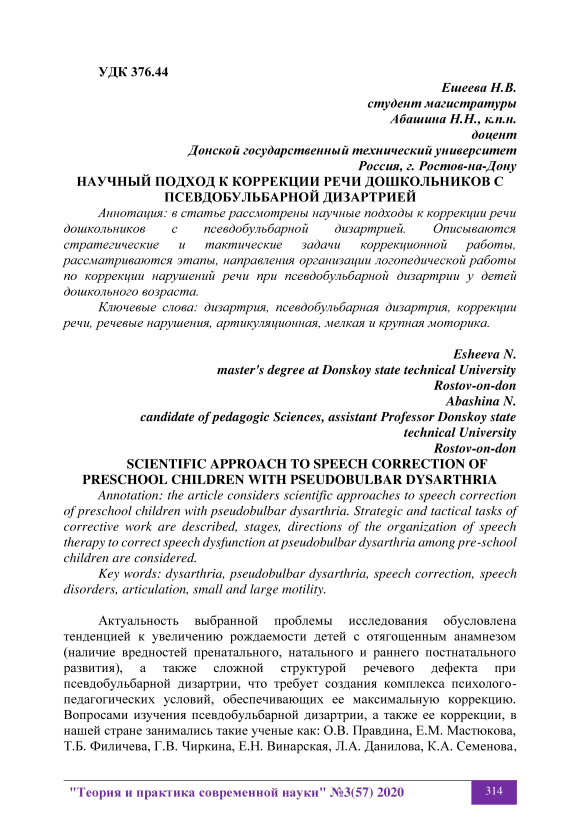 УДК 376.44

Ешеева Н.В.
студент магистратуры
Абашина Н.Н., к.п.н.
доцент
Донской государственный технический университет
Россия, г. Ростов-на-Дону

НАУЧНЫЙ ПОДХОД К КОРРЕКЦИИ РЕЧИ ДОШКОЛЬНИКОВ С ПСЕВДОБУЛЬБАРНОЙ ДИЗАРТРИЕЙ

Аннотация: в статье рассмотрены научные подходы к коррекции речи дошкольников с псевдобульбарной дизартрией. Описываются стратегические и тактические задачи коррекционной работы, рассматриваются этапы, направления организации логопедической работы по коррекции нарушений речи при псевдобульбарной дизартрии у детей дошкольного возраста.

Ключевые слова: дизартрия, псевдобульбарная дизартрия, коррекции речи, речевые нарушения, артикуляционная, мелкая и крупная моторика.

Esheeva N.
master's degree at Donskoy state technical University
Rostov-on-don
Abashina N.
candidate of pedagogic Sciences, assistant Professor Donskoy state technical University
Rostov-on-don

SCIENTIFIC APPROACH TO SPEECH CORRECTION OF PRESCHOOL CHILDREN WITH PSEUDOBULBAR DYSARTHRIA

Annotation: the article considers scientific approaches to speech correction of preschool children with pseudobulbar dysarthria. Strategic and tactical tasks of corrective work are described, stages, directions of the organization of speech therapy to correct speech dysfunction at pseudobulbar dysarthria among pre-school children are considered.

Key words: dysarthria, pseudobulbar dysarthria, speech correction, speech disorders, articulation, small and large motility.

Актуальность выбранной проблемы исследования обусловлена тенденцией к увеличению рождаемости детей с отягощенным анамнезом (наличие вредностей пренатального, натального и раннего постнатального развития), а также сложной структурой речевого дефекта при псевдобульбарной дизартрии, что требует создания комплекса психолого-педагогических условий, обеспечивающих ее максимальную коррекцию. Вопросами изучения псевдобульбарной дизартрии, а также ее коррекции, в нашей стране занимались такие ученые как: О.В. Правдина, Е.М. Мастюкова, Т.Б. Филичева, Г.В. Чиркина, Е.Н. Винарская, Л.А. Данилова, К.А. Семенова,

"Теория и практика современной науки" №3(57) 2020
314